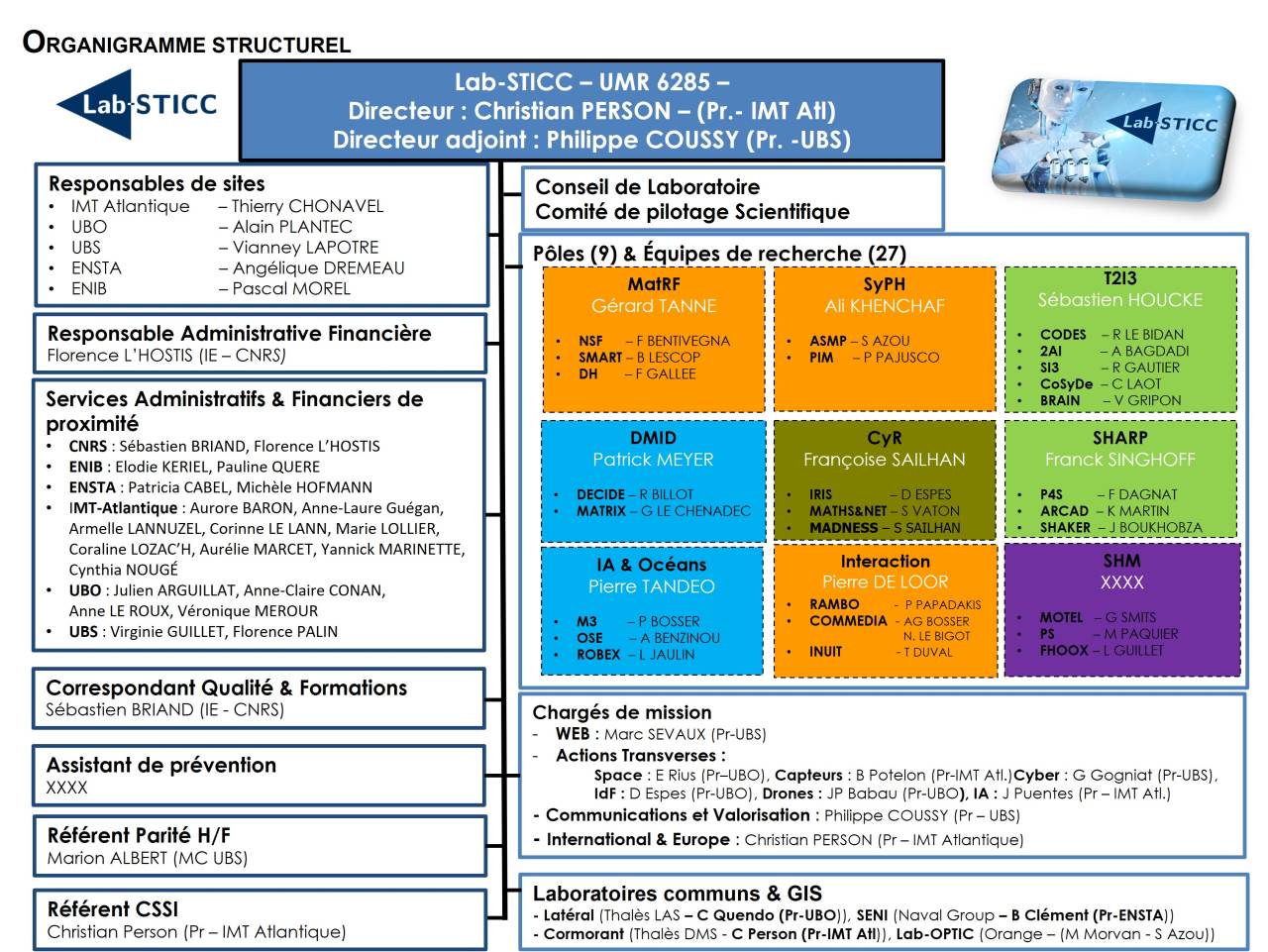 ORGANIGRAMME STRUCTUREL

Lab-STICC

Lab-STICC – UMR 6285 –
Directeur : Christian PERSON – (Pr.- IMT Atl)
Directeur adjoint : Philippe COUSSY (Pr. -UBS)

Lab-STICC

Responsables de sites
• IMT Atlantique – Thierry CHONAVEL
• UBO – Alain PLANTEC
• UBS – Vianney LAPOTRE
• ENSTA – Angélique DREMEAU
• ENIB – Pascal MOREL

Responsable Administrative Financière
Florence L'HOSTIS (IE – CNRS)

Services Administratifs & Financiers de proximité
• CNRS : Sébastien BRIAND, Florence L'HOSTIS
• ENIB : Elodie KERIEL, Pauline QUERE
• ENSTA : Patricia CABEL, Michèle HOFMANN
• IMT-Atlantique : Aurore BARON, Anne-Laure Guégan, Armelle LANNUZEL, Corinne LE LANN, Marie LOLLIER, Coraline LOZAC'H, Aurélie MARCET, Yannick MARINETTE, Cynthia NOUGÉ
• UBO : Julien ARGUILLAT, Anne-Claire CONAN, Anne LE ROUX, Véronique MEROUR
• UBS : Virginie GUILLET, Florence PALIN

Correspondant Qualité & Formations
Sébastien BRIAND (IE - CNRS)

Assistant de prévention
XXXX

Référent Parité H/F
Marion ALBERT (MC UBS)

Référent CSSI
Christian Person (Pr – IMT Atlantique)

Conseil de Laboratoire
Comité de pilotage Scientifique

Pôles (9) & Équipes de recherche (27)

MatRF
Gérard TANNE
• NSF – F BENTIVEGNA
• SMART – B LESCOP
• DH – F GALLEE

SyPH
Ali KHENCHAF
• ASMP – S AZOU
• PIM – P PAJUSCO

T2I3
Sébastien HOUCKE
• CODES – R LE BIDAN
• 2AI – A BAGDADI
• SI3 – R GAUTIER
• CoSyDe – C LAOT
• BRAIN – V GRIPON

DMID
Patrick MEYER
• DECIDE – R BILLOT
• MATRIX – G LE CHENADEC

CyR
Françoise SAILHAN
• IRIS – D ESPES
• MATHS&NET – S VATON
• MADNESS – S SAILHAN

SHARP
Franck SINGHOFF
• P4S – F DAGNAT
• ARCAD – K MARTIN
• SHAKER – J BOUKHOBZA

IA & Océans
Pierre TANDEO
• M3 – P BOSSER
• OSE – A BENZINOU
• ROBEX – L JAULIN

Interaction
Pierre DE LOOR
• RAMBO - P PAPADAKIS
• COMMEDIA - AG BOSSER N. LE BIGOT
• INUIT - T DUVAL

SHM
XXXX
• MOTEL – G SMITS
• PS – M PAQUIER
• FHOOX – L GUILLET

Chargés de mission
- WEB : Marc SEVAUX (Pr-UBS)
- Actions Transverses :
Space : E Rius (Pr–UBO), Capteurs : B Potelon (Pr-IMT Atl.)Cyber : G Gogniat (Pr-UBS), IdF : D Espes (Pr-UBO), Drones : JP Babau (Pr-UBO), IA : J Puentes (Pr – IMT Atl.)
- Communications et Valorisation : Philippe COUSSY (Pr – UBS)
- International & Europe : Christian PERSON (Pr – IMT Atlantique)

Laboratoires communs & GIS
- Latéral (Thalès LAS – C Quendo (Pr-UBO)), SENI (Naval Group – B Clément (Pr-ENSTA))
- Cormorant (Thalès DMS - C Person (Pr-IMT Atl)), Lab-OPTIC (Orange – (M Morvan - S Azou))